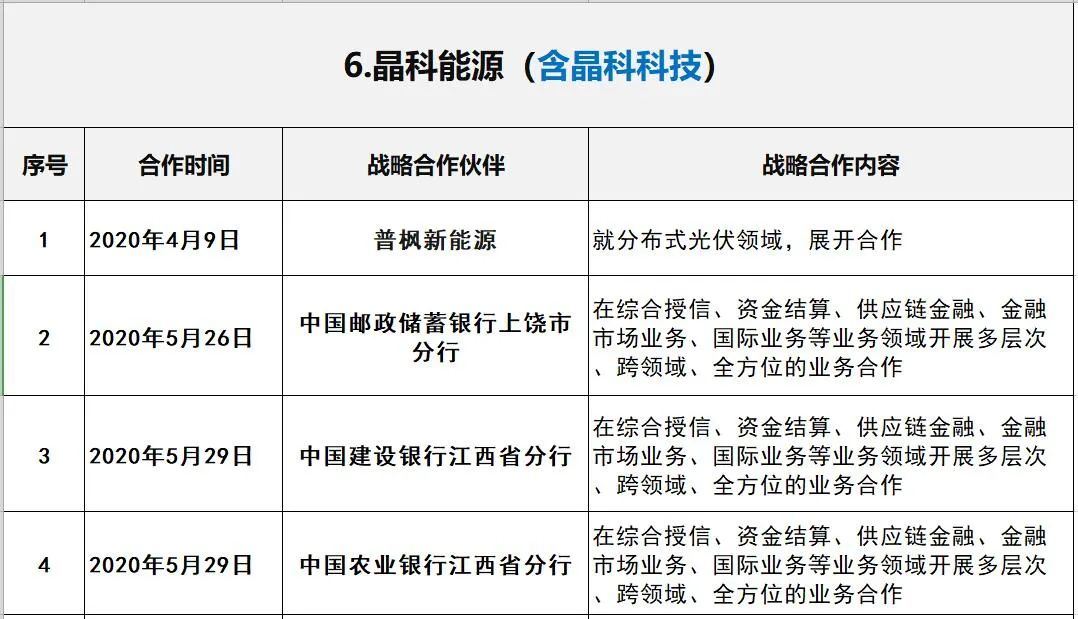 6.晶科能源（含晶科科技）

| 序号 | 合作时间 | 战略合作伙伴 | 战略合作内容 |
|---|---|---|---|
| 1 | 2020年4月9日 | 普枫新能源 | 就分布式光伏领域，展开合作 |
| 2 | 2020年5月26日 | 中国邮政储蓄银行上饶市分行 | 在综合授信、资金结算、供应链金融、金融市场业务、国际业务等业务领域开展多层次、跨领域、全方位的业务合作 |
| 3 | 2020年5月29日 | 中国建设银行江西省分行 | 在综合授信、资金结算、供应链金融、金融市场业务、国际业务等业务领域开展多层次、跨领域、全方位的业务合作 |
| 4 | 2020年5月29日 | 中国农业银行江西省分行 | 在综合授信、资金结算、供应链金融、金融市场业务、国际业务等业务领域开展多层次、跨领域、全方位的业务合作 |